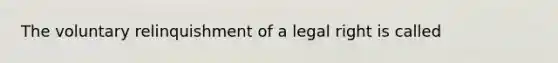 The voluntary relinquishment of a legal right is called